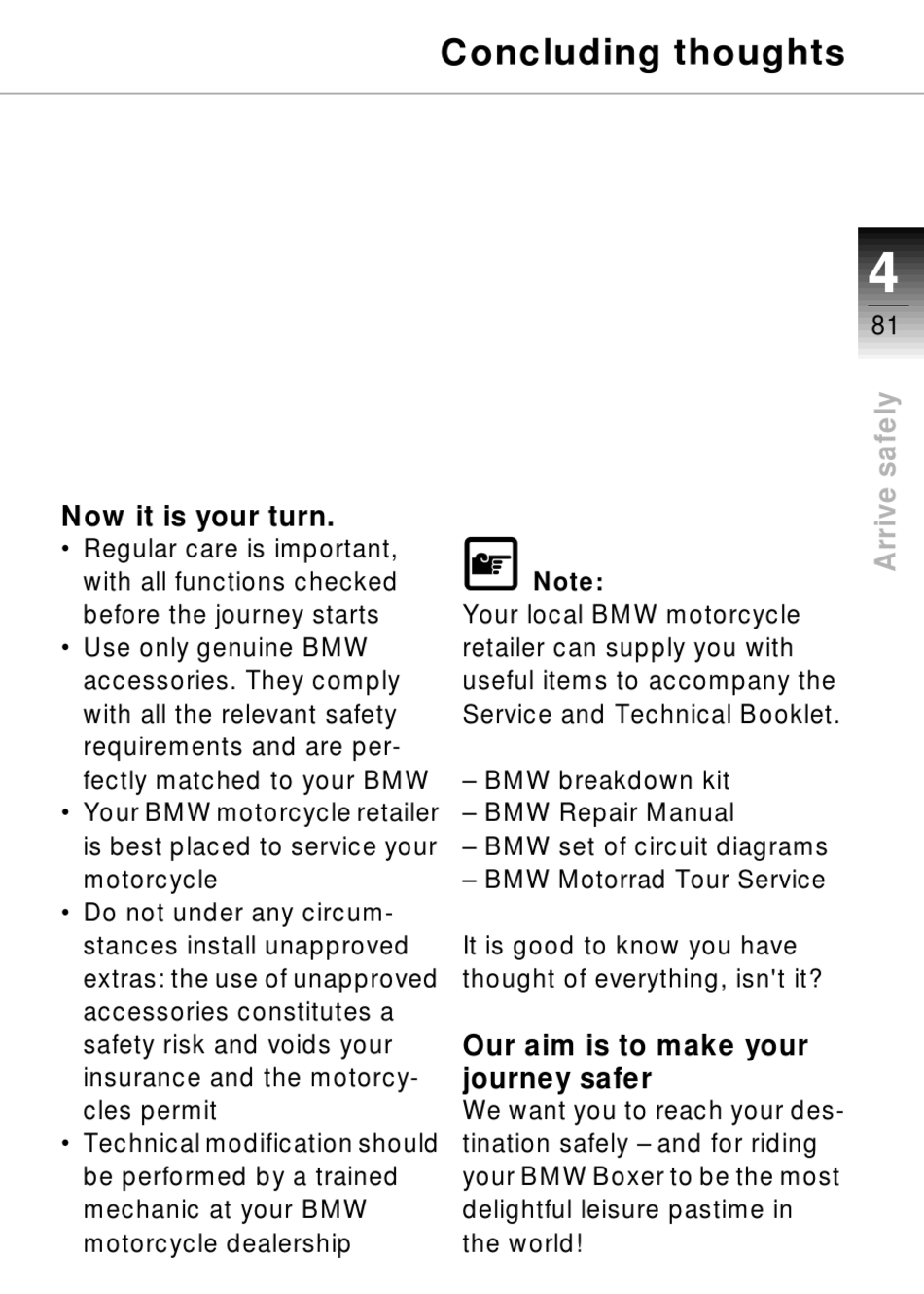 Concluding thoughts

4
81

Arrive safely

Now it is your turn.
• Regular care is important, with all functions checked before the journey starts
• Use only genuine BMW accessories. They comply with all the relevant safety requirements and are perfectly matched to your BMW
• Your BMW motorcycle retailer is best placed to service your motorcycle
• Do not under any circumstances install unapproved extras: the use of unapproved accessories constitutes a safety risk and voids your insurance and the motorcycles permit
• Technical modification should be performed by a trained mechanic at your BMW motorcycle dealership

Note:
Your local BMW motorcycle retailer can supply you with useful items to accompany the Service and Technical Booklet.

– BMW breakdown kit
– BMW Repair Manual
– BMW set of circuit diagrams
– BMW Motorrad Tour Service

It is good to know you have thought of everything, isn't it?

Our aim is to make your journey safer
We want you to reach your destination safely – and for riding your BMW Boxer to be the most delightful leisure pastime in the world!